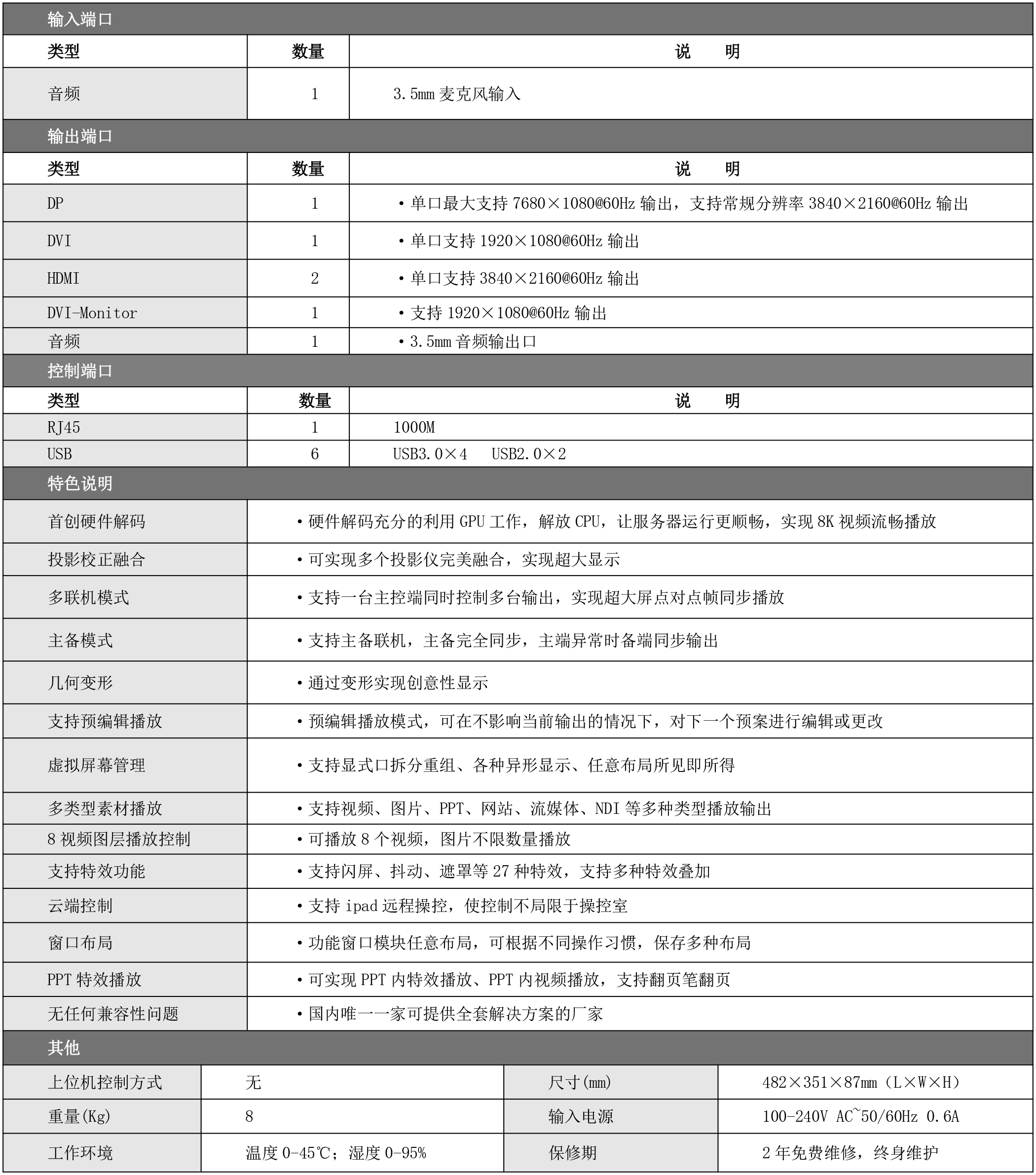 输入端口

| 类型 | 数量 | 说　明 |
|---|---|---|
| 音频 | 1 | 3.5mm 麦克风输入 |

输出端口

| 类型 | 数量 | 说　明 |
|---|---|---|
| DP | 1 | • 单口最大支持 7680×1080@60Hz 输出，支持常规分辨率 3840×2160@60Hz 输出 |
| DVI | 1 | • 单口支持 1920×1080@60Hz 输出 |
| HDMI | 2 | • 单口支持 3840×2160@60Hz 输出 |
| DVI-Monitor | 1 | • 支持 1920×1080@60Hz 输出 |
| 音频 | 1 | • 3.5mm 音频输出口 |

控制端口

| 类型 | 数量 | 说　明 |
|---|---|---|
| RJ45 | 1 | 1000M |
| USB | 6 | USB3.0×4　USB2.0×2 |

特色说明

| | |
|---|---|
| 首创硬件解码 | • 硬件解码充分的利用 GPU 工作，解放 CPU，让服务器运行更顺畅，实现 8K 视频流畅播放 |
| 投影校正融合 | • 可实现多个投影仪完美融合，实现超大显示 |
| 多联机模式 | • 支持一台主控端同时控制多台输出，实现超大屏点对点帧同步播放 |
| 主备模式 | • 支持主备联机，主备完全同步，主端异常时备端同步输出 |
| 几何变形 | • 通过变形实现创意性显示 |
| 支持预编辑播放 | • 预编辑播放模式，可在不影响当前输出的情况下，对下一个预案进行编辑或更改 |
| 虚拟屏幕管理 | • 支持显式口拆分重组、各种异形显示、任意布局所见即所得 |
| 多类型素材播放 | • 支持视频、图片、PPT、网站、流媒体、NDI 等多种类型播放输出 |
| 8 视频图层播放控制 | • 可播放 8 个视频，图片不限数量播放 |
| 支持特效功能 | • 支持闪屏、抖动、遮罩等 27 种特效，支持多种特效叠加 |
| 云端控制 | • 支持 ipad 远程操控，使控制不局限于操控室 |
| 窗口布局 | • 功能窗口模块任意布局，可根据不同操作习惯，保存多种布局 |
| PPT 特效播放 | • 可实现 PPT 内特效播放、PPT 内视频播放，支持翻页笔翻页 |
| 无任何兼容性问题 | • 国内唯一一家可提供全套解决方案的厂家 |

其他

| | | | |
|---|---|---|---|
| 上位机控制方式 | 无 | 尺寸(mm) | 482×351×87mm（L×W×H） |
| 重量(Kg) | 8 | 输入电源 | 100-240V AC~50/60Hz 0.6A |
| 工作环境 | 温度 0-45℃；湿度 0-95% | 保修期 | 2 年免费维修，终身维护 |